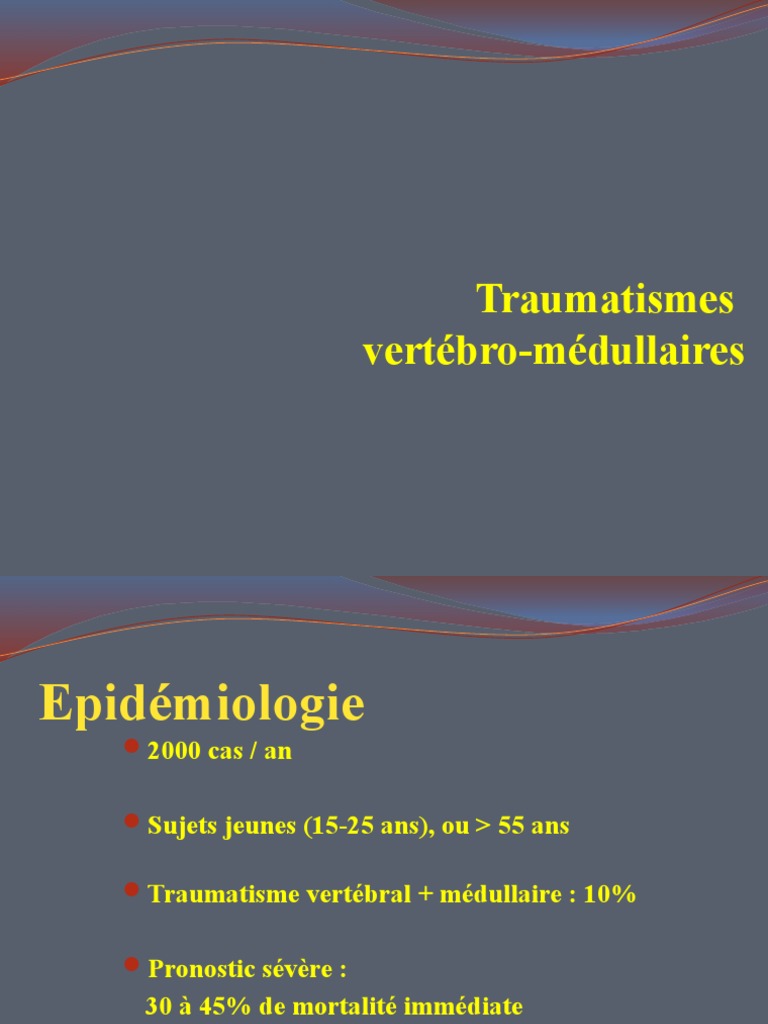 Traumatismes vertébro-médullaires

Epidémiologie

2000 cas / an

Sujets jeunes (15-25 ans), ou > 55 ans

Traumatisme vertébral + médullaire : 10%

Pronostic sévère :
30 à 45% de mortalité immédiate